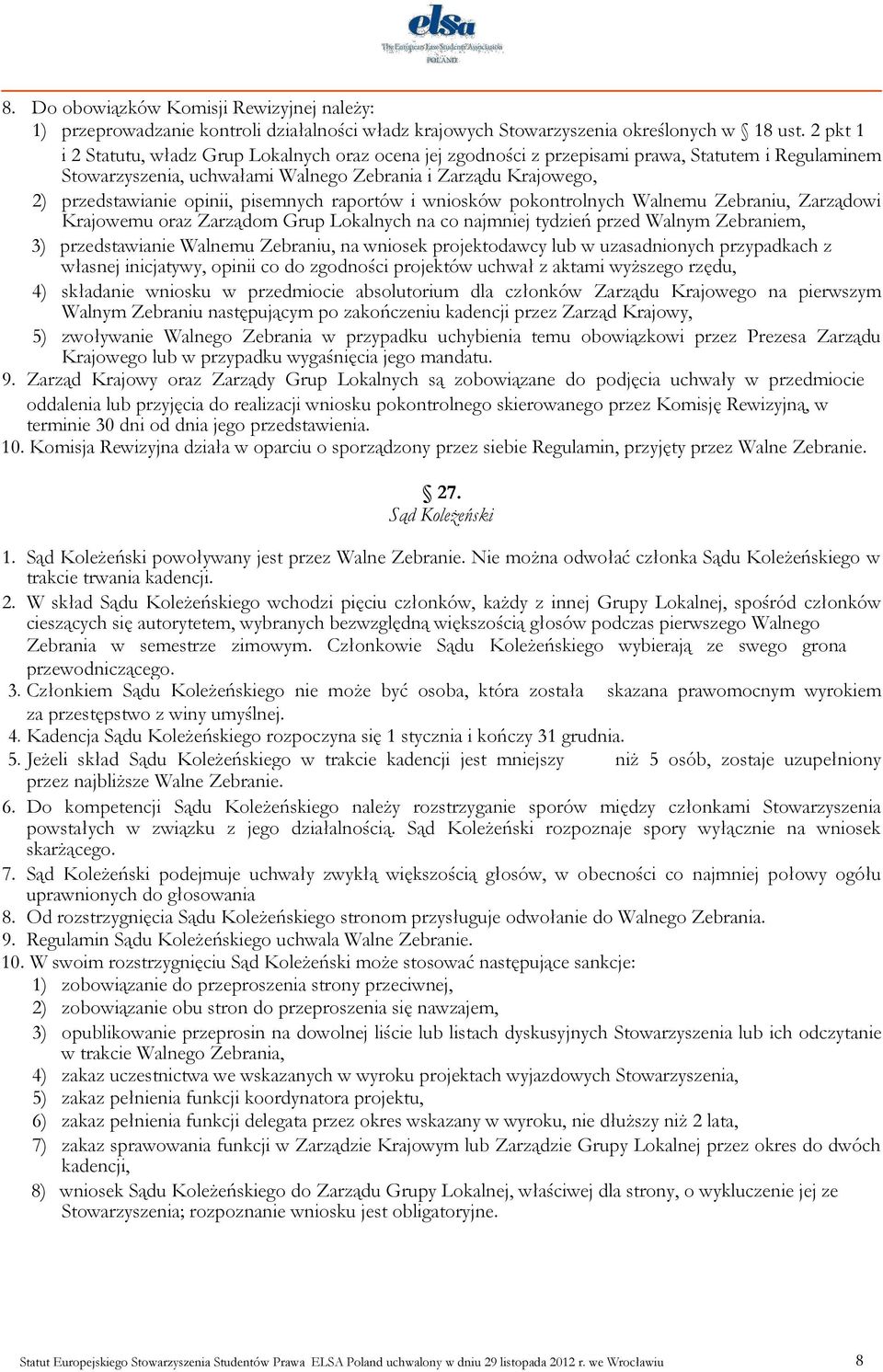 elsa
The European Law Students' Association
POLAND

8. Do obowiązków Komisji Rewizyjnej należy:
1) przeprowadzanie kontroli działalności władz krajowych Stowarzyszenia określonych w 18 ust. 2 pkt 1 i 2 Statutu, władz Grup Lokalnych oraz ocena jej zgodności z przepisami prawa, Statutem i Regulaminem Stowarzyszenia, uchwałami Walnego Zebrania i Zarządu Krajowego,
2) przedstawianie opinii, pisemnych raportów i wniosków pokontrolnych Walnemu Zebraniu, Zarządowi Krajowemu oraz Zarządom Grup Lokalnych na co najmniej tydzień przed Walnym Zebraniem,
3) przedstawianie Walnemu Zebraniu, na wniosek projektodawcy lub w uzasadnionych przypadkach z własnej inicjatywy, opinii co do zgodności projektów uchwał z aktami wyższego rzędu,
4) składanie wniosku w przedmiocie absolutorium dla członków Zarządu Krajowego na pierwszym Walnym Zebraniu następującym po zakończeniu kadencji przez Zarząd Krajowy,
5) zwoływanie Walnego Zebrania w przypadku uchybienia temu obowiązkowi przez Prezesa Zarządu Krajowego lub w przypadku wygaśnięcia jego mandatu.
9. Zarząd Krajowy oraz Zarządy Grup Lokalnych są zobowiązane do podjęcia uchwały w przedmiocie oddalenia lub przyjęcia do realizacji wniosku pokontrolnego skierowanego przez Komisję Rewizyjną, w terminie 30 dni od dnia jego przedstawienia.
10. Komisja Rewizyjna działa w oparciu o sporządzony przez siebie Regulamin, przyjęty przez Walne Zebranie.

27.
Sąd Koleżeński

1. Sąd Koleżeński powoływany jest przez Walne Zebranie. Nie można odwołać członka Sądu Koleżeńskiego w trakcie trwania kadencji.
2. W skład Sądu Koleżeńskiego wchodzi pięciu członków, każdy z innej Grupy Lokalnej, spośród członków cieszących się autorytetem, wybranych bezwzględną większością głosów podczas pierwszego Walnego Zebrania w semestrze zimowym. Członkowie Sądu Koleżeńskiego wybierają ze swego grona przewodniczącego.
3. Członkiem Sądu Koleżeńskiego nie może być osoba, która została skazana prawomocnym wyrokiem za przestępstwo z winy umyślnej.
4. Kadencja Sądu Koleżeńskiego rozpoczyna się 1 stycznia i kończy 31 grudnia.
5. Jeżeli skład Sądu Koleżeńskiego w trakcie kadencji jest mniejszy niż 5 osób, zostaje uzupełniony przez najbliższe Walne Zebranie.
6. Do kompetencji Sądu Koleżeńskiego należy rozstrzyganie sporów między członkami Stowarzyszenia powstałych w związku z jego działalnością. Sąd Koleżeński rozpoznaje spory wyłącznie na wniosek skarżącego.
7. Sąd Koleżeński podejmuje uchwały zwykłą większością głosów, w obecności co najmniej połowy ogółu uprawnionych do głosowania
8. Od rozstrzygnięcia Sądu Koleżeńskiego stronom przysługuje odwołanie do Walnego Zebrania.
9. Regulamin Sądu Koleżeńskiego uchwala Walne Zebranie.
10. W swoim rozstrzygnięciu Sąd Koleżeński może stosować następujące sankcje:
1) zobowiązanie do przeproszenia strony przeciwnej,
2) zobowiązanie obu stron do przeproszenia się nawzajem,
3) opublikowanie przeprosin na dowolnej liście lub listach dyskusyjnych Stowarzyszenia lub ich odczytanie w trakcie Walnego Zebrania,
4) zakaz uczestnictwa we wskazanych w wyroku projektach wyjazdowych Stowarzyszenia,
5) zakaz pełnienia funkcji koordynatora projektu,
6) zakaz pełnienia funkcji delegata przez okres wskazany w wyroku, nie dłuższy niż 2 lata,
7) zakaz sprawowania funkcji w Zarządzie Krajowym lub Zarządzie Grupy Lokalnej przez okres do dwóch kadencji,
8) wniosek Sądu Koleżeńskiego do Zarządu Grupy Lokalnej, właściwej dla strony, o wykluczenie jej ze Stowarzyszenia; rozpoznanie wniosku jest obligatoryjne.

Statut Europejskiego Stowarzyszenia Studentów Prawa ELSA Poland uchwalony w dniu 29 listopada 2012 r. we Wrocławiu 8